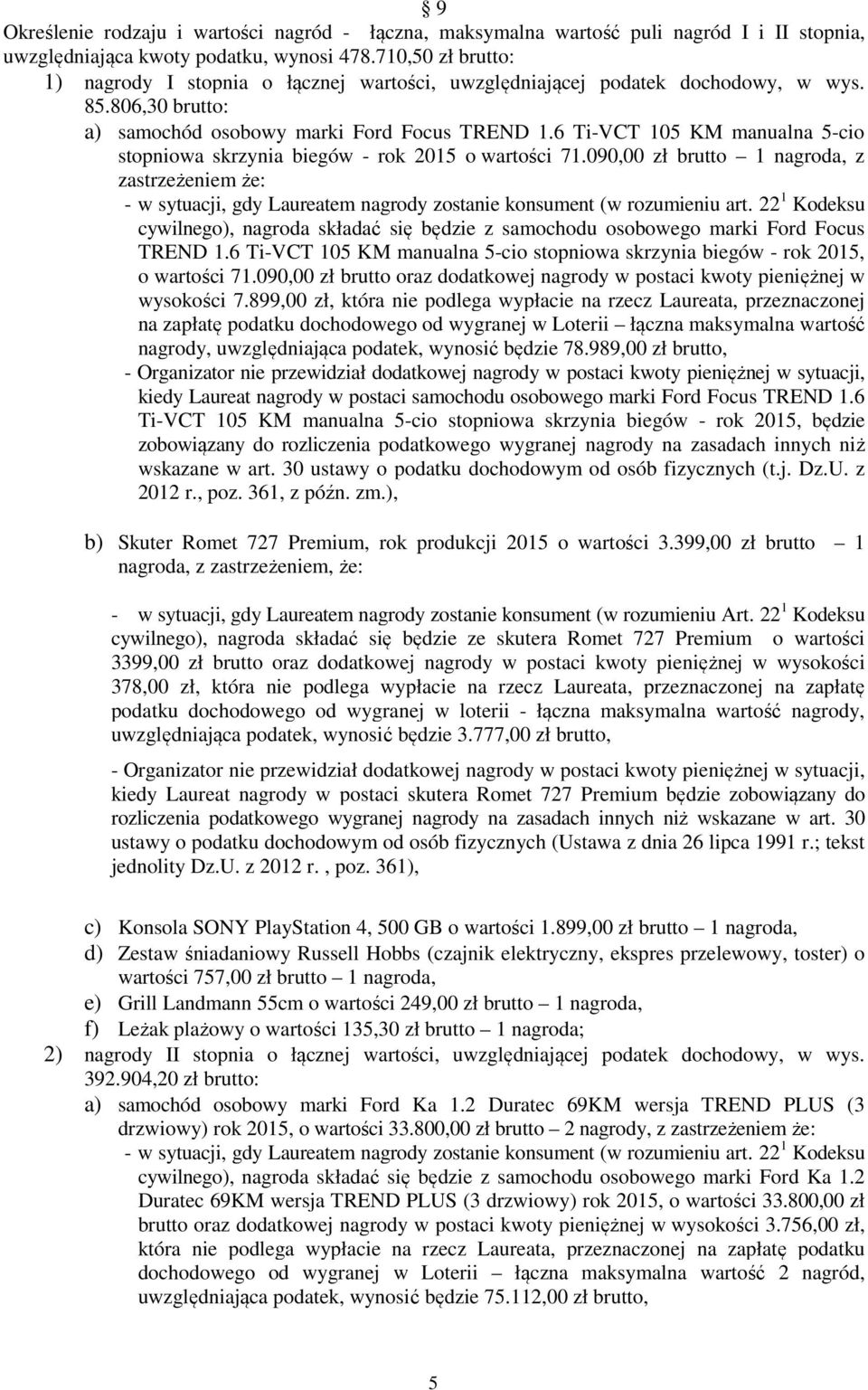 § 9

Określenie rodzaju i wartości nagród - łączna, maksymalna wartość puli nagród I i II stopnia, uwzględniająca kwoty podatku, wynosi 478.710,50 zł brutto:

1) nagrody I stopnia o łącznej wartości, uwzględniającej podatek dochodowy, w wys. 85.806,30 brutto:

a) samochód osobowy marki Ford Focus TREND 1.6 Ti-VCT 105 KM manualna 5-cio stopniowa skrzynia biegów - rok 2015 o wartości 71.090,00 zł brutto – 1 nagroda, z zastrzeżeniem że:

- w sytuacji, gdy Laureatem nagrody zostanie konsument (w rozumieniu art. $22^1$ Kodeksu cywilnego), nagroda składać się będzie z samochodu osobowego marki Ford Focus TREND 1.6 Ti-VCT 105 KM manualna 5-cio stopniowa skrzynia biegów - rok 2015, o wartości 71.090,00 zł brutto oraz dodatkowej nagrody w postaci kwoty pieniężnej w wysokości 7.899,00 zł, która nie podlega wypłacie na rzecz Laureata, przeznaczonej na zapłatę podatku dochodowego od wygranej w Loterii – łączna maksymalna wartość nagrody, uwzględniająca podatek, wynosić będzie 78.989,00 zł brutto,

- Organizator nie przewidział dodatkowej nagrody w postaci kwoty pieniężnej w sytuacji, kiedy Laureat nagrody w postaci samochodu osobowego marki Ford Focus TREND 1.6 Ti-VCT 105 KM manualna 5-cio stopniowa skrzynia biegów - rok 2015, będzie zobowiązany do rozliczenia podatkowego wygranej nagrody na zasadach innych niż wskazane w art. 30 ustawy o podatku dochodowym od osób fizycznych (t.j. Dz.U. z 2012 r., poz. 361, z późn. zm.),

b) Skuter Romet 727 Premium, rok produkcji 2015 o wartości 3.399,00 zł brutto – 1 nagroda, z zastrzeżeniem, że:

- w sytuacji, gdy Laureatem nagrody zostanie konsument (w rozumieniu Art. $22^1$ Kodeksu cywilnego), nagroda składać się będzie ze skutera Romet 727 Premium o wartości 3399,00 zł brutto oraz dodatkowej nagrody w postaci kwoty pieniężnej w wysokości 378,00 zł, która nie podlega wypłacie na rzecz Laureata, przeznaczonej na zapłatę podatku dochodowego od wygranej w loterii - łączna maksymalna wartość nagrody, uwzględniająca podatek, wynosić będzie 3.777,00 zł brutto,

- Organizator nie przewidział dodatkowej nagrody w postaci kwoty pieniężnej w sytuacji, kiedy Laureat nagrody w postaci skutera Romet 727 Premium będzie zobowiązany do rozliczenia podatkowego wygranej nagrody na zasadach innych niż wskazane w art. 30 ustawy o podatku dochodowym od osób fizycznych (Ustawa z dnia 26 lipca 1991 r.; tekst jednolity Dz.U. z 2012 r. , poz. 361),

c) Konsola SONY PlayStation 4, 500 GB o wartości 1.899,00 zł brutto – 1 nagroda,
d) Zestaw śniadaniowy Russell Hobbs (czajnik elektryczny, ekspres przelewowy, toster) o wartości 757,00 zł brutto – 1 nagroda,
e) Grill Landmann 55cm o wartości 249,00 zł brutto – 1 nagroda,
f) Leżak plażowy o wartości 135,30 zł brutto – 1 nagroda;

2) nagrody II stopnia o łącznej wartości, uwzględniającej podatek dochodowy, w wys. 392.904,20 zł brutto:

a) samochód osobowy marki Ford Ka 1.2 Duratec 69KM wersja TREND PLUS (3 drzwiowy) rok 2015, o wartości 33.800,00 zł brutto – 2 nagrody, z zastrzeżeniem że:

- w sytuacji, gdy Laureatem nagrody zostanie konsument (w rozumieniu art. $22^1$ Kodeksu cywilnego), nagroda składać się będzie z samochodu osobowego marki Ford Ka 1.2 Duratec 69KM wersja TREND PLUS (3 drzwiowy) rok 2015, o wartości 33.800,00 zł brutto oraz dodatkowej nagrody w postaci kwoty pieniężnej w wysokości 3.756,00 zł, która nie podlega wypłacie na rzecz Laureata, przeznaczonej na zapłatę podatku dochodowego od wygranej w Loterii – łączna maksymalna wartość 2 nagród, uwzględniająca podatek, wynosić będzie 75.112,00 zł brutto,

5